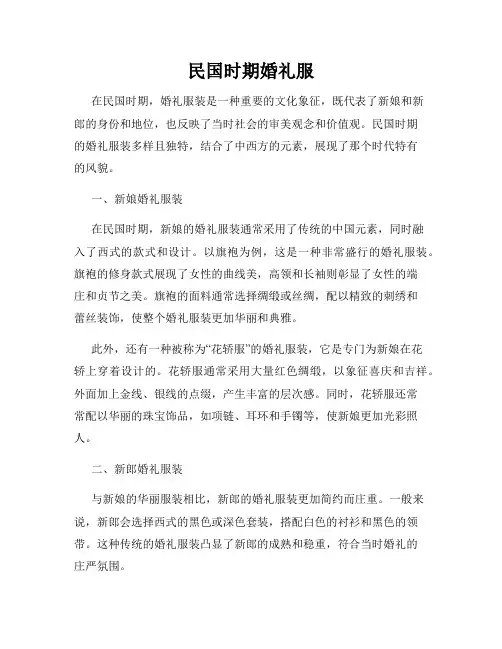 民国时期婚礼服

在民国时期，婚礼服装是一种重要的文化象征，既代表了新娘和新郎的身份和地位，也反映了当时社会的审美观念和价值观。民国时期的婚礼服装多样且独特，结合了中西方的元素，展现了那个时代特有的风貌。

一、新娘婚礼服装

在民国时期，新娘的婚礼服装通常采用了传统的中国元素，同时融入了西式的款式和设计。以旗袍为例，这是一种非常盛行的婚礼服装。旗袍的修身款式展现了女性的曲线美，高领和长袖则彰显了女性的端庄和贞节之美。旗袍的面料通常选择绸缎或丝绸，配以精致的刺绣和蕾丝装饰，使整个婚礼服装更加华丽和典雅。

此外，还有一种被称为“花轿服”的婚礼服装，它是专门为新娘在花轿上穿着设计的。花轿服通常采用大量红色绸缎，以象征喜庆和吉祥。外面加上金线、银线的点缀，产生丰富的层次感。同时，花轿服还常常配以华丽的珠宝饰品，如项链、耳环和手镯等，使新娘更加光彩照人。

二、新郎婚礼服装

与新娘的华丽服装相比，新郎的婚礼服装更加简约而庄重。一般来说，新郎会选择西式的黑色或深色套装，搭配白色的衬衫和黑色的领带。这种传统的婚礼服装凸显了新郎的成熟和稳重，符合当时婚礼的庄严氛围。